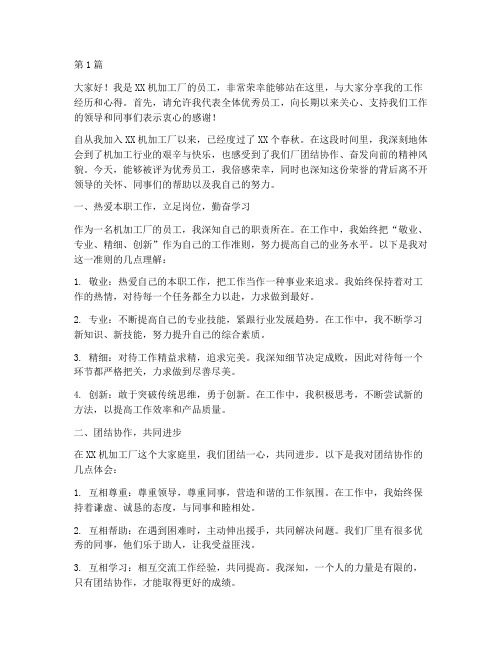 第1篇

大家好！我是XX机加工厂的员工，非常荣幸能够站在这里，与大家分享我的工作经历和心得。首先，请允许我代表全体优秀员工，向长期以来关心、支持我们工作的领导和同事们表示衷心的感谢！

自从我加入XX机加工厂以来，已经度过了XX个春秋。在这段时间里，我深刻地体会到了机加工行业的艰辛与快乐，也感受到了我们厂团结协作、奋发向前的精神风貌。今天，能够被评为优秀员工，我倍感荣幸，同时也深知这份荣誉的背后离不开领导的关怀、同事们的帮助以及我自己的努力。

一、热爱本职工作，立足岗位，勤奋学习

作为一名机加工厂的员工，我深知自己的职责所在。在工作中，我始终把“敬业、专业、精细、创新”作为自己的工作准则，努力提高自己的业务水平。以下是我对这一准则的几点理解：

1. 敬业：热爱自己的本职工作，把工作当作一种事业来追求。我始终保持着对工作的热情，对待每一个任务都全力以赴，力求做到最好。

2. 专业：不断提高自己的专业技能，紧跟行业发展趋势。在工作中，我不断学习新知识、新技能，努力提升自己的综合素质。

3. 精细：对待工作精益求精，追求完美。我深知细节决定成败，因此对待每一个环节都严格把关，力求做到尽善尽美。

4. 创新：敢于突破传统思维，勇于创新。在工作中，我积极思考，不断尝试新的方法，以提高工作效率和产品质量。

二、团结协作，共同进步

在XX机加工厂这个大家庭里，我们团结一心，共同进步。以下是我对团结协作的几点体会：

1. 互相尊重：尊重领导，尊重同事，营造和谐的工作氛围。在工作中，我始终保持着谦虚、诚恳的态度，与同事和睦相处。

2. 互相帮助：在遇到困难时，主动伸出援手，共同解决问题。我们厂里有很多优秀的同事，他们乐于助人，让我受益匪浅。

3. 互相学习：相互交流工作经验，共同提高。我深知，一个人的力量是有限的，只有团结协作，才能取得更好的成绩。